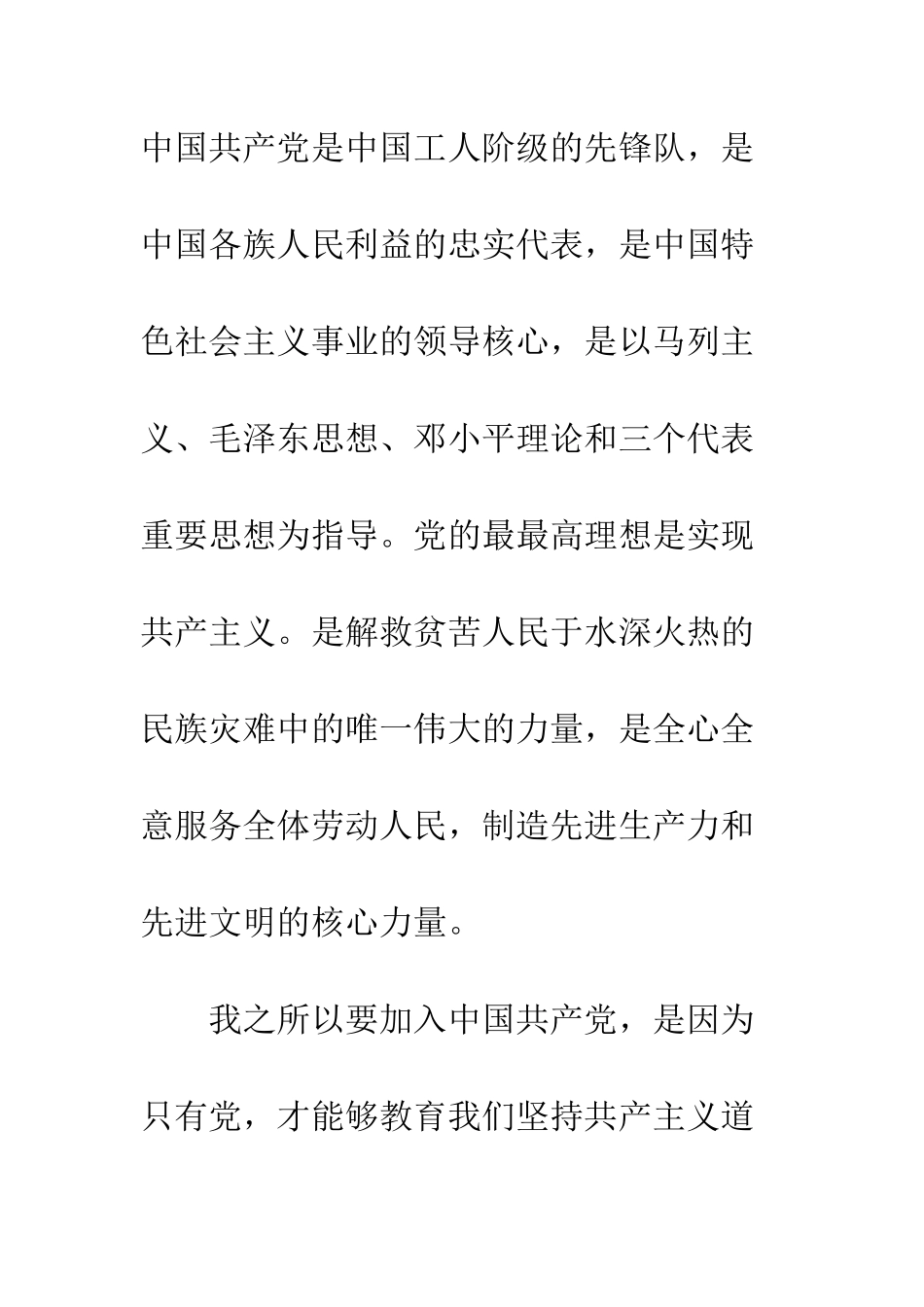 中国共产党是中国工人阶级的先锋队，是中国各族人民利益的忠实代表，是中国特色社会主义事业的领导核心，是以马列主义、毛泽东思想、邓小平理论和三个代表重要思想为指导。党的最最高理想是实现共产主义。是解救贫苦人民于水深火热的民族灾难中的唯一伟大的力量，是全心全意服务全体劳动人民，制造先进生产力和先进文明的核心力量。

我之所以要加入中国共产党，是因为只有党，才能够教育我们坚持共产主义道